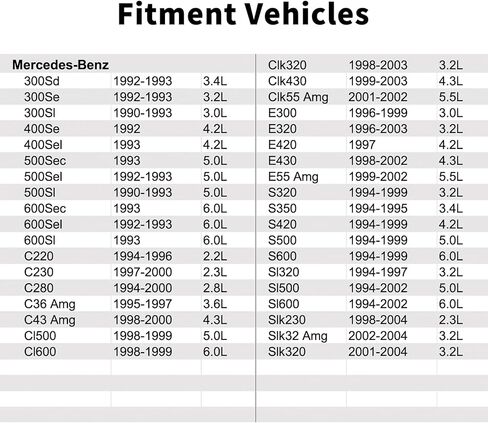 Fitment Vehicles

| Mercedes-Benz | | |
|---|---|---|
| 300Sd | 1992-1993 | 3.4L |
| 300Se | 1992-1993 | 3.2L |
| 300Sl | 1990-1993 | 3.0L |
| 400Se | 1992 | 4.2L |
| 400Sel | 1993 | 4.2L |
| 500Sec | 1993 | 5.0L |
| 500Sel | 1992-1993 | 5.0L |
| 500Sl | 1990-1993 | 5.0L |
| 600Sec | 1993 | 6.0L |
| 600Sel | 1992-1993 | 6.0L |
| 600Sl | 1993 | 6.0L |
| C220 | 1994-1996 | 2.2L |
| C230 | 1997-2000 | 2.3L |
| C280 | 1994-2000 | 2.8L |
| C36 Amg | 1995-1997 | 3.6L |
| C43 Amg | 1998-2000 | 4.3L |
| Cl500 | 1998-1999 | 5.0L |
| Cl600 | 1998-1999 | 6.0L |

| | | |
|---|---|---|
| Clk320 | 1998-2003 | 3.2L |
| Clk430 | 1999-2003 | 4.3L |
| Clk55 Amg | 2001-2002 | 5.5L |
| E300 | 1996-1999 | 3.0L |
| E320 | 1996-2003 | 3.2L |
| E420 | 1997 | 4.2L |
| E430 | 1998-2002 | 4.3L |
| E55 Amg | 1999-2002 | 5.5L |
| S320 | 1994-1999 | 3.2L |
| S350 | 1994-1995 | 3.4L |
| S420 | 1994-1999 | 4.2L |
| S500 | 1994-1999 | 5.0L |
| S600 | 1994-1999 | 6.0L |
| Sl320 | 1994-1997 | 3.2L |
| Sl500 | 1994-2002 | 5.0L |
| Sl600 | 1994-2002 | 6.0L |
| Slk230 | 1998-2004 | 2.3L |
| Slk32 Amg | 2002-2004 | 3.2L |
| Slk320 | 2001-2004 | 3.2L |